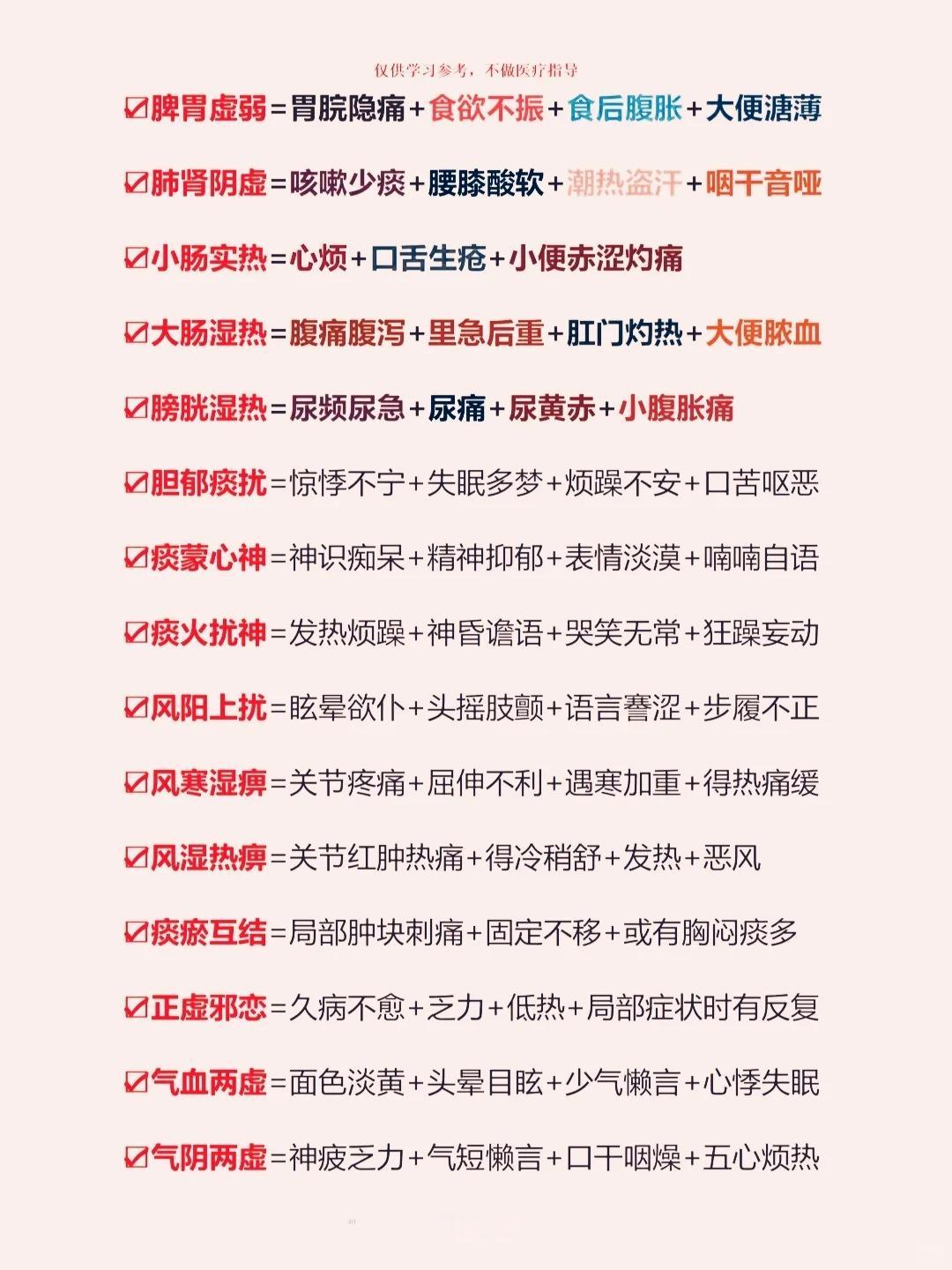 仅供学习参考，不做医疗指导

☑脾胃虚弱=胃脘隐痛+食欲不振+食后腹胀+大便溏薄

☑肺肾阴虚=咳嗽少痰+腰膝酸软+潮热盗汗+咽干音哑

☑小肠实热=心烦+口舌生疮+小便赤涩灼痛

☑大肠湿热=腹痛腹泻+里急后重+肛门灼热+大便脓血

☑膀胱湿热=尿频尿急+尿痛+尿黄赤+小腹胀痛

☑胆郁痰扰=惊悸不宁+失眠多梦+烦躁不安+口苦呕恶

☑痰蒙心神=神识痴呆+精神抑郁+表情淡漠+喃喃自语

☑痰火扰神=发热烦躁+神昏谵语+哭笑无常+狂躁妄动

☑风阳上扰=眩晕欲仆+头摇肢颤+语言謇涩+步履不正

☑风寒湿痹=关节疼痛+屈伸不利+遇寒加重+得热痛缓

☑风湿热痹=关节红肿热痛+得冷稍舒+发热+恶风

☑痰瘀互结=局部肿块刺痛+固定不移+或有胸闷痰多

☑正虚邪恋=久病不愈+乏力+低热+局部症状时有反复

☑气血两虚=面色淡黄+头晕目眩+少气懒言+心悸失眠

☑气阴两虚=神疲乏力+气短懒言+口干咽燥+五心烦热